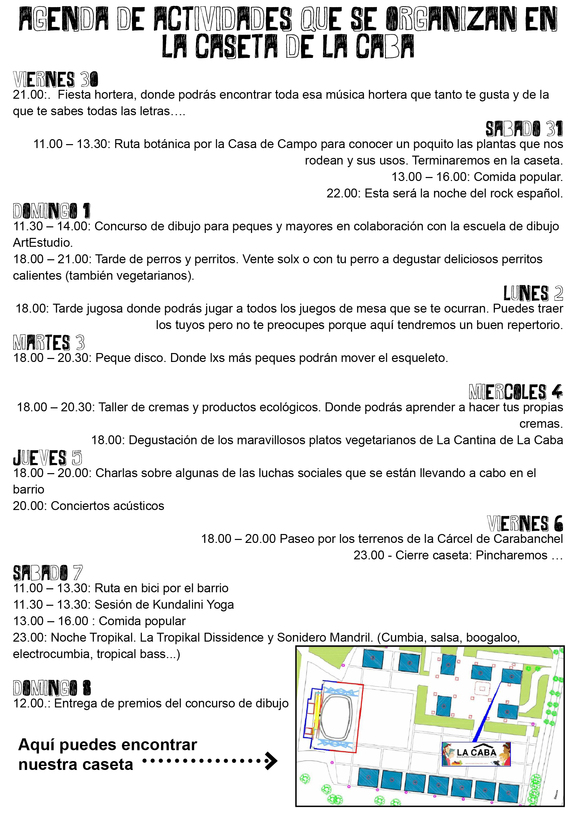 AGENDA DE ACTIVIDADES QUE SE ORGANIZAN EN LA CASETA DE LA CABA

VIERNES 30
21.00:. Fiesta hortera, donde podrás encontrar toda esa música hortera que tanto te gusta y de la que te sabes todas las letras….

SABADO 31
11.00 – 13.30: Ruta botánica por la Casa de Campo para conocer un poquito las plantas que nos rodean y sus usos. Terminaremos en la caseta.
13.00 – 16.00: Comida popular.
22.00: Esta será la noche del rock español.

DOMINGO 1
11.30 – 14.00: Concurso de dibujo para peques y mayores en colaboración con la escuela de dibujo ArtEstudio.
18.00 – 21.00: Tarde de perros y perritos. Vente solx o con tu perro a degustar deliciosos perritos calientes (también vegetarianos).

LUNES 2
18.00: Tarde jugosa donde podrás jugar a todos los juegos de mesa que se te ocurran. Puedes traer los tuyos pero no te preocupes porque aquí tendremos un buen repertorio.

MARTES 3
18.00 – 20.30: Peque disco. Donde lxs más peques podrán mover el esqueleto.

MIERCOLES 4
18.00 – 20.30: Taller de cremas y productos ecológicos. Donde podrás aprender a hacer tus propias cremas.
18.00: Degustación de los maravillosos platos vegetarianos de La Cantina de La Caba

JUEVES 5
18.00 – 20.00: Charlas sobre algunas de las luchas sociales que se están llevando a cabo en el barrio
20.00: Conciertos acústicos

VIERNES 6
18.00 – 20.00 Paseo por los terrenos de la Cárcel de Carabanchel
23.00 - Cierre caseta: Pincharemos …

SABADO 7
11.00 – 13.30: Ruta en bici por el barrio
11.30 – 13.30: Sesión de Kundalini Yoga
13.00 – 16.00 : Comida popular
23.00: Noche Tropikal. La Tropikal Dissidence y Sonidero Mandril. (Cumbia, salsa, boogaloo, electrocumbia, tropical bass...)

DOMINGO 8
12.00.: Entrega de premios del concurso de dibujo

Aquí puedes encontrar nuestra caseta

LA CABA